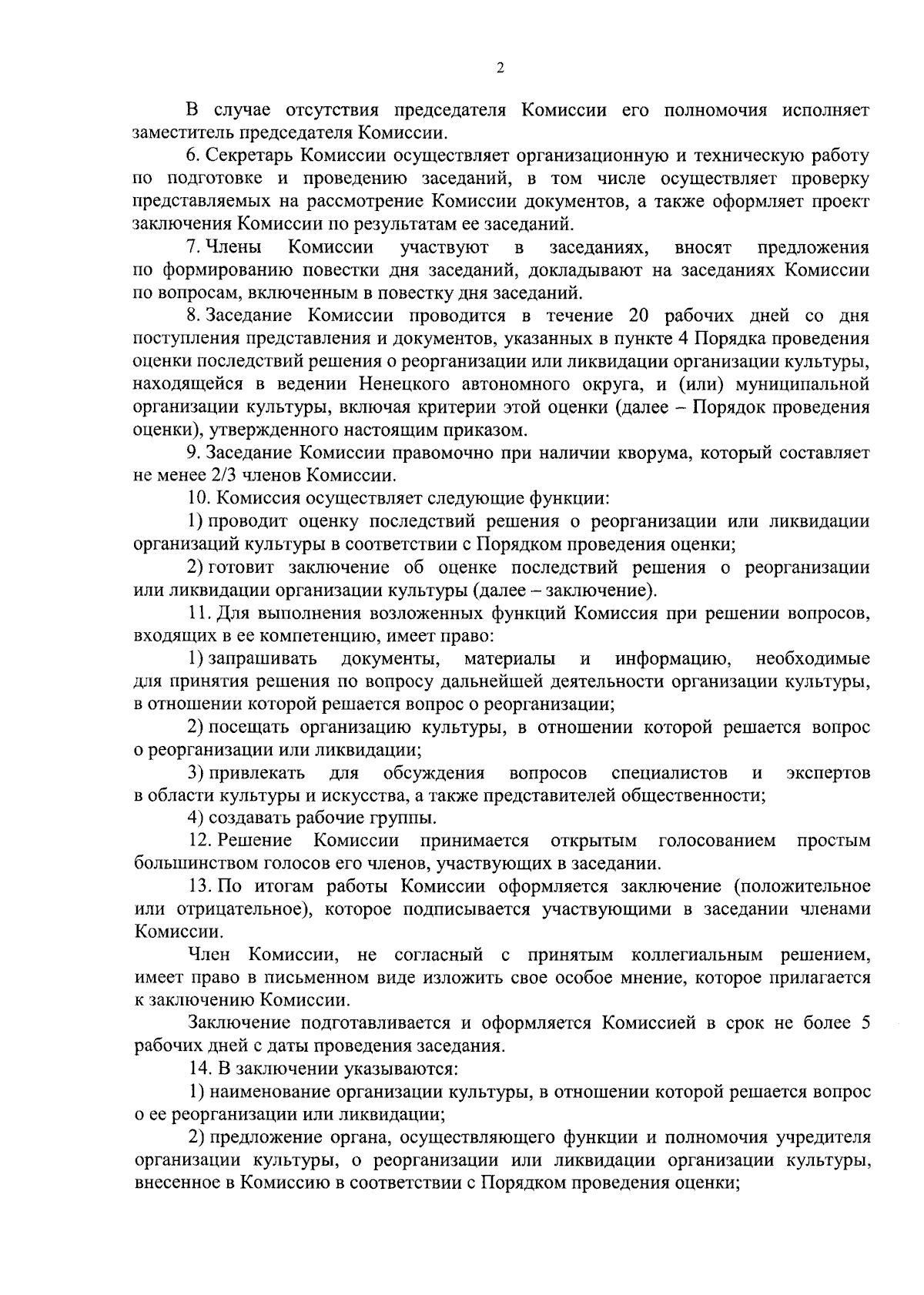 2

В случае отсутствия председателя Комиссии его полномочия исполняет заместитель председателя Комиссии.

6. Секретарь Комиссии осуществляет организационную и техническую работу по подготовке и проведению заседаний, в том числе осуществляет проверку представляемых на рассмотрение Комиссии документов, а также оформляет проект заключения Комиссии по результатам ее заседаний.

7. Члены Комиссии участвуют в заседаниях, вносят предложения по формированию повестки дня заседаний, докладывают на заседаниях Комиссии по вопросам, включенным в повестку дня заседаний.

8. Заседание Комиссии проводится в течение 20 рабочих дней со дня поступления представления и документов, указанных в пункте 4 Порядка проведения оценки последствий решения о реорганизации или ликвидации организации культуры, находящейся в ведении Ненецкого автономного округа, и (или) муниципальной организации культуры, включая критерии этой оценки (далее – Порядок проведения оценки), утвержденного настоящим приказом.

9. Заседание Комиссии правомочно при наличии кворума, который составляет не менее 2/3 членов Комиссии.

10. Комиссия осуществляет следующие функции:

1) проводит оценку последствий решения о реорганизации или ликвидации организаций культуры в соответствии с Порядком проведения оценки;

2) готовит заключение об оценке последствий решения о реорганизации или ликвидации организации культуры (далее – заключение).

11. Для выполнения возложенных функций Комиссия при решении вопросов, входящих в ее компетенцию, имеет право:

1) запрашивать документы, материалы и информацию, необходимые для принятия решения по вопросу дальнейшей деятельности организации культуры, в отношении которой решается вопрос о реорганизации;

2) посещать организацию культуры, в отношении которой решается вопрос о реорганизации или ликвидации;

3) привлекать для обсуждения вопросов специалистов и экспертов в области культуры и искусства, а также представителей общественности;

4) создавать рабочие группы.

12. Решение Комиссии принимается открытым голосованием простым большинством голосов его членов, участвующих в заседании.

13. По итогам работы Комиссии оформляется заключение (положительное или отрицательное), которое подписывается участвующими в заседании членами Комиссии.

Член Комиссии, не согласный с принятым коллегиальным решением, имеет право в письменном виде изложить свое особое мнение, которое прилагается к заключению Комиссии.

Заключение подготавливается и оформляется Комиссией в срок не более 5 рабочих дней с даты проведения заседания.

14. В заключении указываются:

1) наименование организации культуры, в отношении которой решается вопрос о ее реорганизации или ликвидации;

2) предложение органа, осуществляющего функции и полномочия учредителя организации культуры, о реорганизации или ликвидации организации культуры, внесенное в Комиссию в соответствии с Порядком проведения оценки;